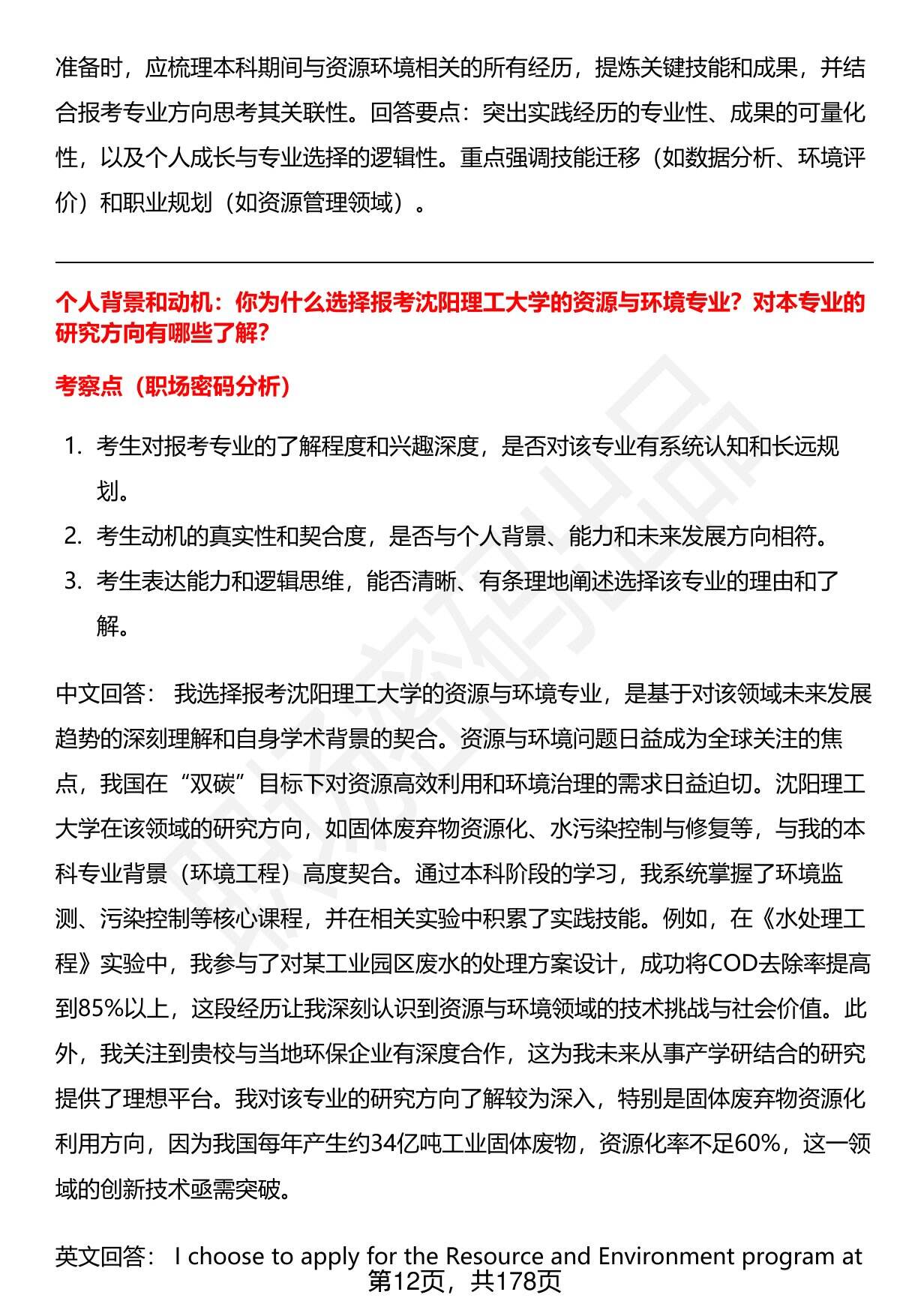 准备时，应梳理本科期间与资源环境相关的所有经历，提炼关键技能和成果，并结合报考专业方向思考其关联性。回答要点：突出实践经历的专业性、成果的可量化性，以及个人成长与专业选择的逻辑性。重点强调技能迁移（如数据分析、环境评价）和职业规划（如资源管理领域）。

个人背景和动机：你为什么选择报考沈阳理工大学的资源与环境专业？对本专业的研究方向有哪些了解？

考察点（职场密码分析）

1. 考生对报考专业的了解程度和兴趣深度，是否对该专业有系统认知和长远规划。
2. 考生动机的真实性和契合度，是否与个人背景、能力和未来发展方向相符。
3. 考生表达能力和逻辑思维，能否清晰、有条理地阐述选择该专业的理由和了解。

中文回答： 我选择报考沈阳理工大学的资源与环境专业，是基于对该领域未来发展趋势的深刻理解和自身学术背景的契合。资源与环境问题日益成为全球关注的焦点，我国在“双碳”目标下对资源高效利用和环境治理的需求日益迫切。沈阳理工大学在该领域的研究方向，如固体废弃物资源化、水污染控制与修复等，与我的本科专业背景（环境工程）高度契合。通过本科阶段的学习，我系统掌握了环境监测、污染控制等核心课程，并在相关实验中积累了实践技能。例如，在《水处理工程》实验中，我参与了对某工业园区废水的处理方案设计，成功将COD去除率提高到85%以上，这段经历让我深刻认识到资源与环境领域的技术挑战与社会价值。此外，我关注到贵校与当地环保企业有深度合作，这为我未来从事产学研结合的研究提供了理想平台。我对该专业的研究方向了解较为深入，特别是固体废弃物资源化利用方向，因为我国每年产生约34亿吨工业固体废物，资源化率不足60%，这一领域的创新技术亟需突破。

英文回答： I choose to apply for the Resource and Environment program at

第12页，共178页